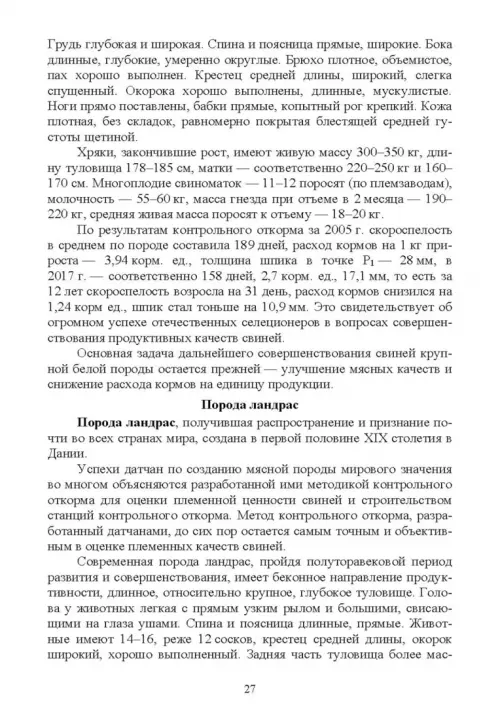 Грудь глубокая и широкая. Спина и поясница прямые, широкие. Бока длинные, глубокие, умеренно округлые. Брюхо плотное, объемистое, пах хорошо выполнен. Крестец средней длины, широкий, слегка спущенный. Окорока хорошо выполнены, длинные, мускулистые. Ноги прямо поставлены, бабки прямые, копытный рог крепкий. Кожа плотная, без складок, равномерно покрытая блестящей средней густоты щетиной.

Хряки, закончившие рост, имеют живую массу 300–350 кг, длину туловища 178–185 см, матки — соответственно 220–250 кг и 160–170 см. Многоплодие свиноматок — 11–12 поросят (по племзаводам), молочность — 55–60 кг, масса гнезда при отъеме в 2 месяца — 190–220 кг, средняя живая масса поросят к отъему — 18–20 кг.

По результатам контрольного откорма за 2005 г. скороспелость в среднем по породе составила 189 дней, расход кормов на 1 кг прироста — 3,94 корм. ед., толщина шпика в точке $P_1$ — 28 мм, в 2017 г. — соответственно 158 дней, 2,7 корм. ед., 17,1 мм, то есть за 12 лет скороспелость возросла на 31 день, расход кормов снизился на 1,24 корм ед., шпик стал тоньше на 10,9 мм. Это свидетельствует об огромном успехе отечественных селекционеров в вопросах совершенствования продуктивных качеств свиней.

Основная задача дальнейшего совершенствования свиней крупной белой породы остается прежней — улучшение мясных качеств и снижение расхода кормов на единицу продукции.

Порода ландрас

Порода ландрас, получившая распространение и признание почти во всех странах мира, создана в первой половине XIX столетия в Дании.

Успехи датчан по созданию мясной породы мирового значения во многом объясняются разработанной ими методикой контрольного откорма для оценки племенной ценности свиней и строительством станций контрольного откорма. Метод контрольного откорма, разработанный датчанами, до сих пор остается самым точным и объективным в оценке племенных качеств свиней.

Современная порода ландрас, пройдя полуторавековой период развития и совершенствования, имеет беконное направление продуктивности, длинное, относительно крупное, глубокое туловище. Голова у животных легкая с прямым узким рылом и большими, свисающими на глаза ушами. Спина и поясница длинные, прямые. Животные имеют 14–16, реже 12 сосков, крестец средней длины, окорок широкий, хорошо выполненный. Задняя часть туловища более мас-

27